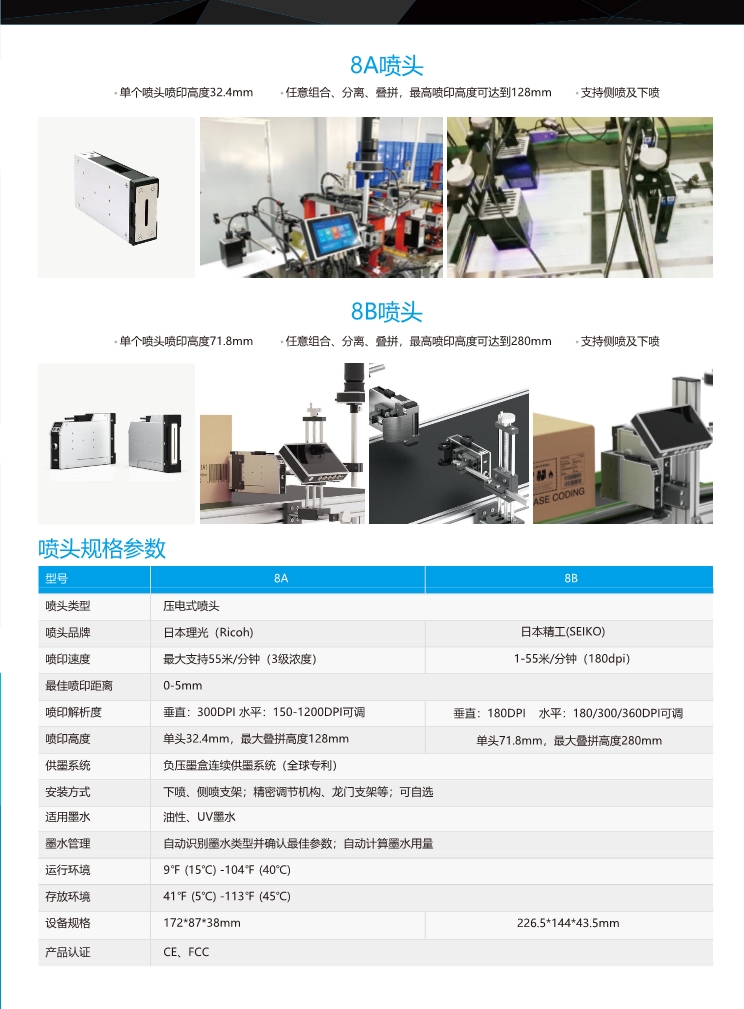 8A喷头

• 单个喷头喷印高度32.4mm • 任意组合、分离、叠拼，最高喷印高度可达到128mm • 支持侧喷及下喷

8B喷头

• 单个喷头喷印高度71.8mm • 任意组合、分离、叠拼，最高喷印高度可达到280mm • 支持侧喷及下喷

ASE CODING

喷头规格参数

| 型号 | 8A | 8B |
|---|---|---|
| 喷头类型 | 压电式喷头 | |
| 喷头品牌 | 日本理光（Ricoh） | 日本精工(SEIKO) |
| 喷印速度 | 最大支持55米/分钟（3级浓度） | 1-55米/分钟（180dpi） |
| 最佳喷印距离 | 0-5mm | |
| 喷印解析度 | 垂直：300DPI 水平：150-1200DPI可调 | 垂直：180DPI 水平：180/300/360DPI可调 |
| 喷印高度 | 单头32.4mm，最大叠拼高度128mm | 单头71.8mm，最大叠拼高度280mm |
| 供墨系统 | 负压墨盒连续供墨系统（全球专利） | |
| 安装方式 | 下喷、侧喷支架；精密调节机构、龙门支架等；可自选 | |
| 适用墨水 | 油性、UV墨水 | |
| 墨水管理 | 自动识别墨水类型并确认最佳参数；自动计算墨水用量 | |
| 运行环境 | 9°F (15°C) -104°F (40°C) | |
| 存放环境 | 41°F (5°C) -113°F (45°C) | |
| 设备规格 | 172*87*38mm | 226.5*144*43.5mm |
| 产品认证 | CE、FCC | |